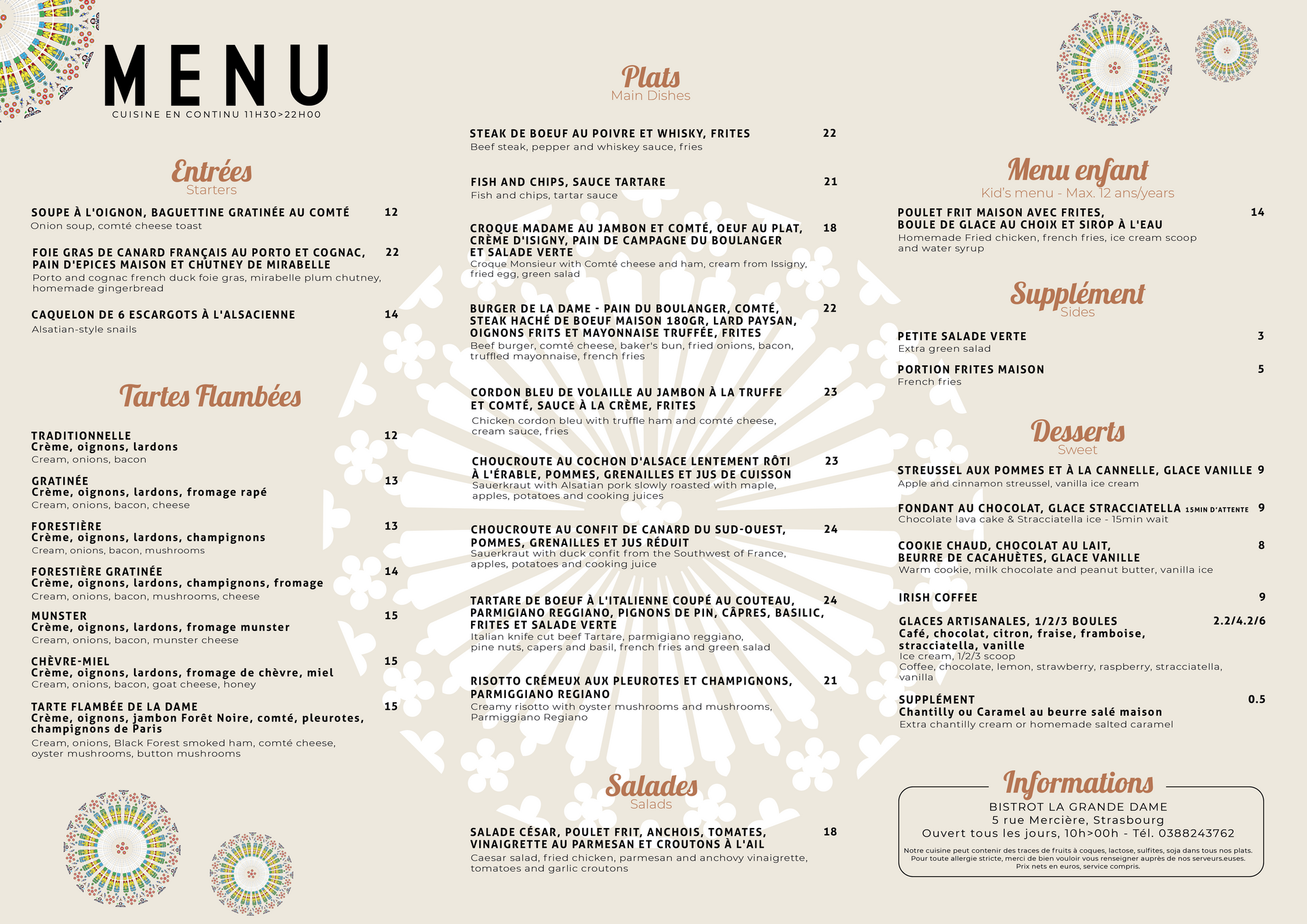 MENU
CUISINE EN CONTINU 11H30>22H00

Entrées
Starters

SOUPE À L'OIGNON, BAGUETTINE GRATINÉE AU COMTÉ 12
Onion soup, comté cheese toast

FOIE GRAS DE CANARD FRANÇAIS AU PORTO ET COGNAC, PAIN D'EPICES MAISON ET CHUTNEY DE MIRABELLE 22
Porto and cognac french duck foie gras, mirabelle plum chutney, homemade gingerbread

CAQUELON DE 6 ESCARGOTS À L'ALSACIENNE 14
Alsatian-style snails

Tartes Flambées

TRADITIONNELLE 12
Crème, oignons, lardons
Cream, onions, bacon

GRATINÉE 13
Crème, oignons, lardons, fromage rapé
Cream, onions, bacon, cheese

FORESTIÈRE 13
Crème, oignons, lardons, champignons
Cream, onions, bacon, mushrooms

FORESTIÈRE GRATINÉE 14
Crème, oignons, lardons, champignons, fromage
Cream, onions, bacon, mushrooms, cheese

MUNSTER 15
Crème, oignons, lardons, fromage munster
Cream, onions, bacon, munster cheese

CHÈVRE-MIEL 15
Crème, oignons, lardons, fromage de chèvre, miel
Cream, onions, bacon, goat cheese, honey

TARTE FLAMBÉE DE LA DAME 15
Crème, oignons, jambon Forêt Noire, comté, pleurotes, champignons de Paris
Cream, onions, Black Forest smoked ham, comté cheese, oyster mushrooms, button mushrooms

Plats
Main Dishes

STEAK DE BOEUF AU POIVRE ET WHISKY, FRITES 22
Beef steak, pepper and whiskey sauce, fries

FISH AND CHIPS, SAUCE TARTARE 21
Fish and chips, tartar sauce

CROQUE MADAME AU JAMBON ET COMTÉ, OEUF AU PLAT, CRÈME D'ISIGNY, PAIN DE CAMPAGNE DU BOULANGER ET SALADE VERTE 18
Croque Monsieur with Comté cheese and ham, cream from Issigny, fried egg, green salad

BURGER DE LA DAME - PAIN DU BOULANGER, COMTÉ, STEAK HACHÉ DE BOEUF MAISON 180GR, LARD PAYSAN, OIGNONS FRITS ET MAYONNAISE TRUFFÉE, FRITES 22
Beef burger, comté cheese, baker's bun, fried onions, bacon, truffled mayonnaise, french fries

CORDON BLEU DE VOLAILLE AU JAMBON À LA TRUFFE ET COMTÉ, SAUCE À LA CRÈME, FRITES 23
Chicken cordon bleu with truffle ham and comté cheese, cream sauce, fries

CHOUCROUTE AU COCHON D'ALSACE LENTEMENT RÔTI À L'ÉRABLE, POMMES, GRENAILLES ET JUS DE CUISSON 23
Sauerkraut with Alsatian pork slowly roasted with maple, apples, potatoes and cooking juices

CHOUCROUTE AU CONFIT DE CANARD DU SUD-OUEST, POMMES, GRENAILLES ET JUS RÉDUIT 24
Sauerkraut with duck confit from the Southwest of France, apples, potatoes and cooking juice

TARTARE DE BOEUF À L'ITALIENNE COUPÉ AU COUTEAU, PARMIGIANO REGGIANO, PIGNONS DE PIN, CÂPRES, BASILIC, FRITES ET SALADE VERTE 24
Italian knife cut beef Tartare, parmigiano reggiano, pine nuts, capers and basil, french fries and green salad

RISOTTO CRÉMEUX AUX PLEUROTES ET CHAMPIGNONS, PARMIGGIANO REGIANO 21
Creamy risotto with oyster mushrooms and mushrooms, Parmiggiano Regiano

Salades
Salads

SALADE CÉSAR, POULET FRIT, ANCHOIS, TOMATES, VINAIGRETTE AU PARMESAN ET CROUTONS À L'AIL 18
Caesar salad, fried chicken, parmesan and anchovy vinaigrette, tomatoes and garlic croutons

Menu enfant
Kid's menu - Max. 12 ans/years

POULET FRIT MAISON AVEC FRITES, BOULE DE GLACE AU CHOIX ET SIROP À L'EAU 14
Homemade Fried chicken, french fries, ice cream scoop and water syrup

Supplément
Sides

PETITE SALADE VERTE 3
Extra green salad

PORTION FRITES MAISON 5
French fries

Desserts
Sweet

STREUSSEL AUX POMMES ET À LA CANNELLE, GLACE VANILLE 9
Apple and cinnamon streussel, vanilla ice cream

FONDANT AU CHOCOLAT, GLACE STRACCIATELLA 15MIN D'ATTENTE 9
Chocolate lava cake & Stracciatella ice - 15min wait

COOKIE CHAUD, CHOCOLAT AU LAIT, BEURRE DE CACAHUÈTES, GLACE VANILLE 8
Warm cookie, milk chocolate and peanut butter, vanilla ice

IRISH COFFEE 9

GLACES ARTISANALES, 1/2/3 BOULES 2.2/4.2/6
Café, chocolat, citron, fraise, framboise, stracciatella, vanille
Ice cream, 1/2/3 scoop
Coffee, chocolate, lemon, strawberry, raspberry, stracciatella, vanilla

SUPPLÉMENT 0.5
Chantilly ou Caramel au beurre salé maison
Extra chantilly cream or homemade salted caramel

Informations
BISTROT LA GRANDE DAME
5 rue Mercière, Strasbourg
Ouvert tous les jours, 10h>00h - Tél. 0388243762
Notre cuisine peut contenir des traces de fruits à coques, lactose, sulfites, soja dans tous nos plats. Pour toute allergie stricte, merci de bien vouloir vous renseigner auprès de nos serveurs.euses. Prix nets en euros, service compris.